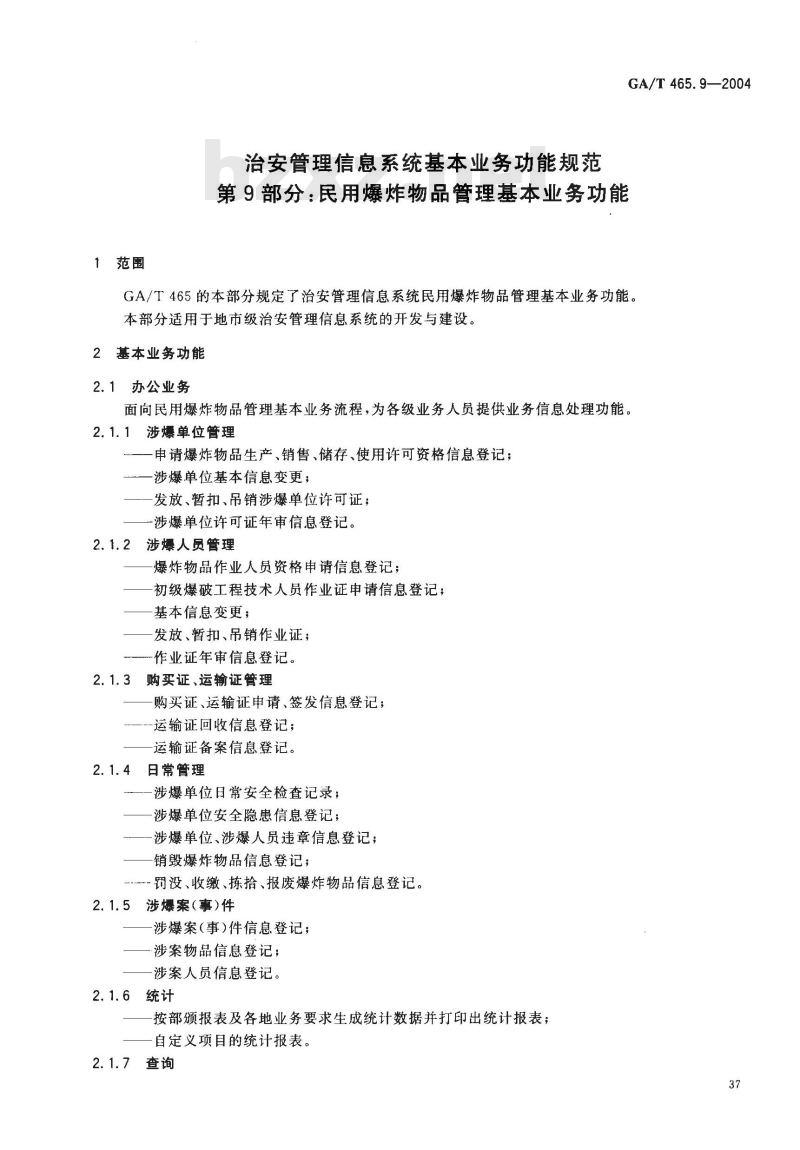 GA/T 465.9—2004

治安管理信息系统基本业务功能规范
第9部分：民用爆炸物品管理基本业务功能

1 范围

GA/T 465 的本部分规定了治安管理信息系统民用爆炸物品管理基本业务功能。

本部分适用于地市级治安管理信息系统的开发与建设。

2 基本业务功能

2.1 办公业务

面向民用爆炸物品管理基本业务流程，为各级业务人员提供业务信息处理功能。

2.1.1 涉爆单位管理

——申请爆炸物品生产、销售、储存、使用许可资格信息登记；

——涉爆单位基本信息变更；

——发放、暂扣、吊销涉爆单位许可证；

——涉爆单位许可证年审信息登记。

2.1.2 涉爆人员管理

——爆炸物品作业人员资格申请信息登记；

——初级爆破工程技术人员作业证申请信息登记；

——基本信息变更；

——发放、暂扣、吊销作业证；

——作业证年审信息登记。

2.1.3 购买证、运输证管理

——购买证、运输证申请、签发信息登记；

——运输证回收信息登记；

——运输证备案信息登记。

2.1.4 日常管理

——涉爆单位日常安全检查记录；

——涉爆单位安全隐患信息登记；

——涉爆单位、涉爆人员违章信息登记；

——销毁爆炸物品信息登记；

——罚没、收缴、拣拾、报废爆炸物品信息登记。

2.1.5 涉爆案(事)件

——涉爆案(事)件信息登记；

——涉案物品信息登记；

——涉案人员信息登记。

2.1.6 统计

——按部颁报表及各地业务要求生成统计数据并打印出统计报表；

——自定义项目的统计报表。

2.1.7 查询

37